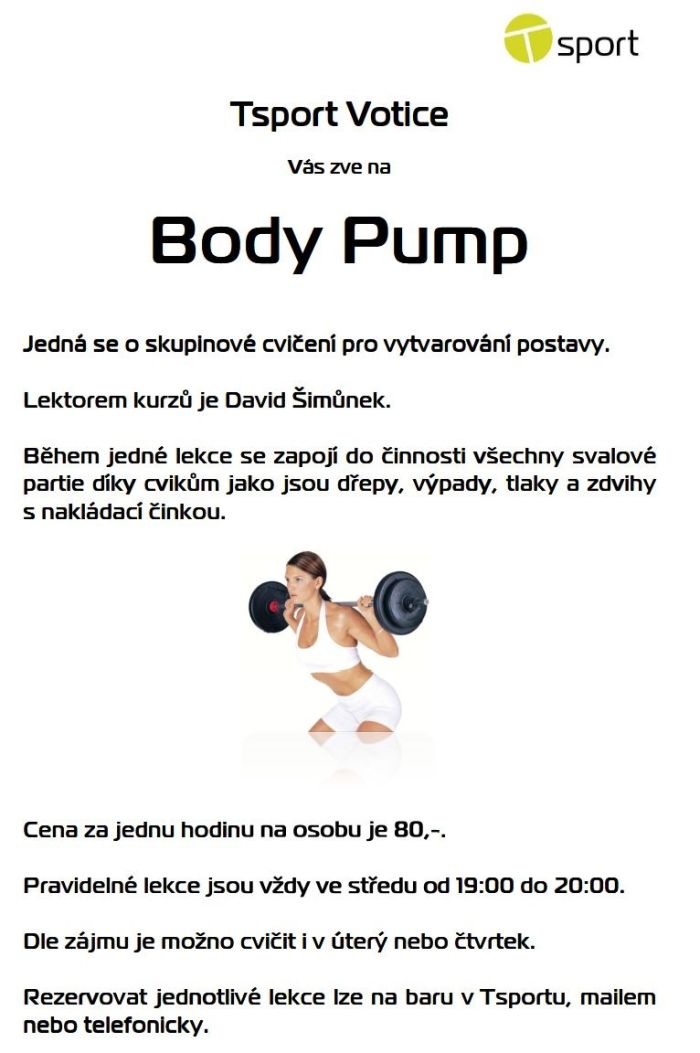 Tsport

Tsport Votice

Vás zve na

Body Pump

Jedná se o skupinové cvičení pro vytvarování postavy.

Lektorem kurzů je David Šimůnek.

Během jedné lekce se zapojí do činnosti všechny svalové partie díky cvikům jako jsou dřepy, výpady, tlaky a zdvihy s nakládací činkou.

Cena za jednu hodinu na osobu je 80,-.

Pravidelné lekce jsou vždy ve středu od 19:00 do 20:00.

Dle zájmu je možno cvičit i v úterý nebo čtvrtek.

Rezervovat jednotlivé lekce lze na baru v Tsportu, mailem nebo telefonicky.